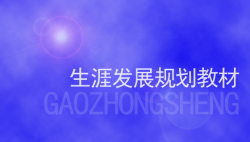 生涯发展规划教材

GAOZHONGSHENG